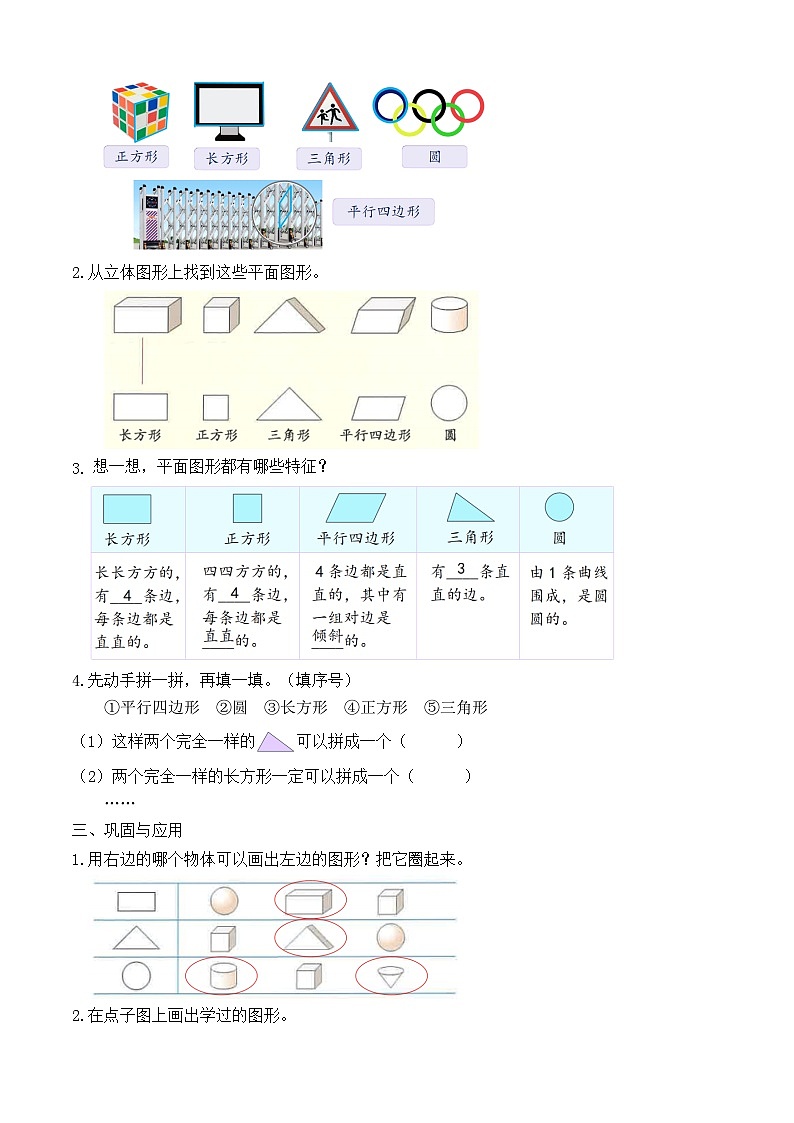 正方形 长方形 三角形 圆

平行四边形

2.从立体图形上找到这些平面图形。

长方形 正方形 三角形 平行四边形 圆

3. 想一想，平面图形都有哪些特征？

| 长方形 | 正方形 | 平行四边形 | 三角形 | 圆 |
|---|---|---|---|---|
| 长长方方的，有 4 条边，每条边都是直直的。 | 四四方方的，有 4 条边，每条边都是直直的。 | 4条边都是直直的，其中有一组对边是倾斜的。 | 有 3 条直直的边。 | 由1条曲线围成，是圆圆的。 |

4.先动手拼一拼，再填一填。（填序号）

①平行四边形 ②圆 ③长方形 ④正方形 ⑤三角形

（1）这样两个完全一样的 可以拼成一个（ ）

（2）两个完全一样的长方形一定可以拼成一个（ ）

……

三、巩固与应用

1.用右边的哪个物体可以画出左边的图形？把它圈起来。

2.在点子图上画出学过的图形。